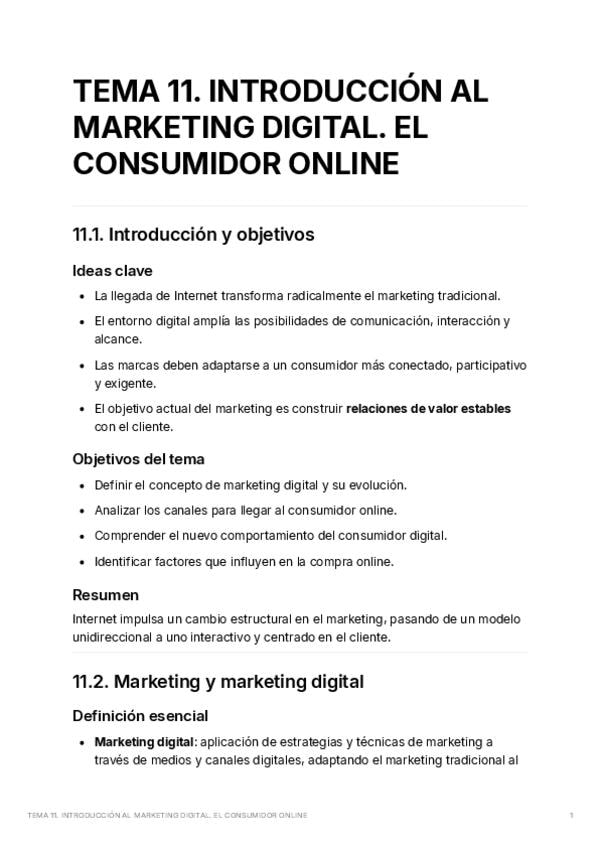 TEMA 11. INTRODUCCIÓN AL MARKETING DIGITAL. EL CONSUMIDOR ONLINE

11.1. Introducción y objetivos

Ideas clave

• La llegada de Internet transforma radicalmente el marketing tradicional.
• El entorno digital amplía las posibilidades de comunicación, interacción y alcance.
• Las marcas deben adaptarse a un consumidor más conectado, participativo y exigente.
• El objetivo actual del marketing es construir relaciones de valor estables con el cliente.

Objetivos del tema

• Definir el concepto de marketing digital y su evolución.
• Analizar los canales para llegar al consumidor online.
• Comprender el nuevo comportamiento del consumidor digital.
• Identificar factores que influyen en la compra online.

Resumen

Internet impulsa un cambio estructural en el marketing, pasando de un modelo unidireccional a uno interactivo y centrado en el cliente.

11.2. Marketing y marketing digital

Definición esencial

• Marketing digital: aplicación de estrategias y técnicas de marketing a través de medios y canales digitales, adaptando el marketing tradicional al

TEMA 11. INTRODUCCIÓN AL MARKETING DIGITAL. EL CONSUMIDOR ONLINE 1